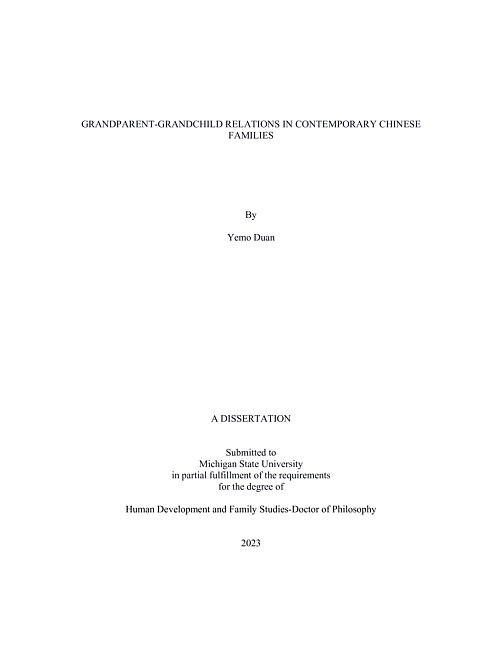 GRANDPARENT-GRANDCHILD RELATIONS IN CONTEMPORARY CHINESE FAMILIES

By

Yemo Duan

A DISSERTATION

Submitted to
Michigan State University
in partial fulfillment of the requirements
for the degree of

Human Development and Family Studies-Doctor of Philosophy

2023